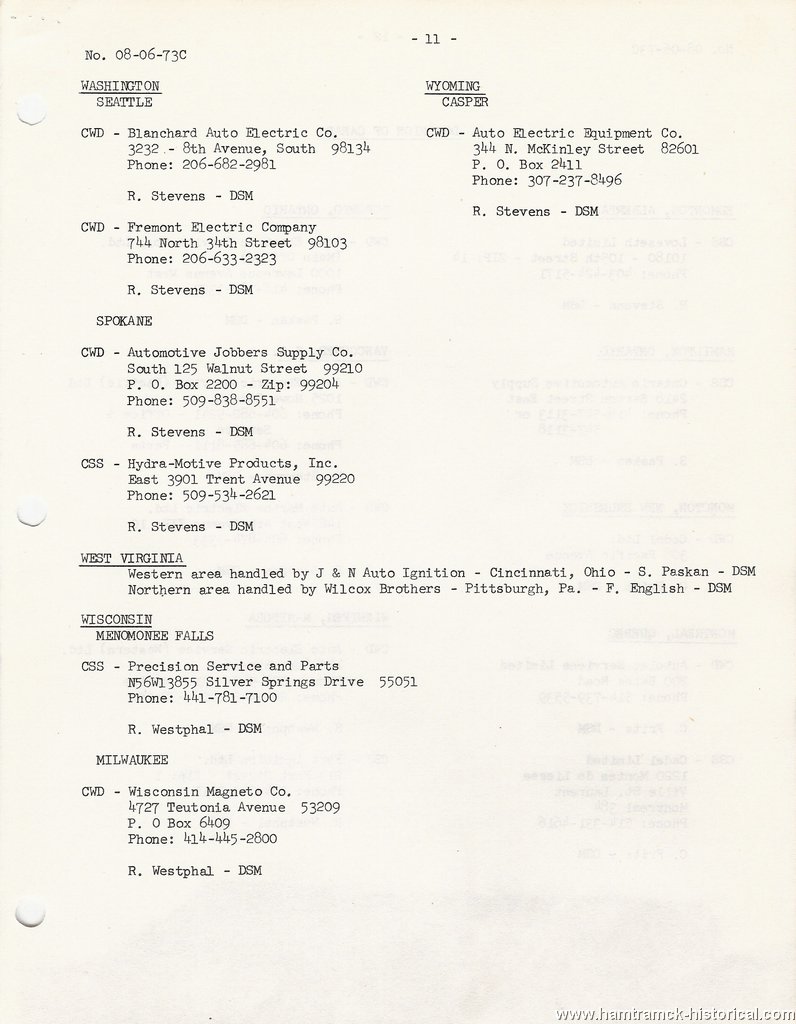 - 11 -

No. 08-06-73C

WASHINGTON
SEATTLE

CWD - Blanchard Auto Electric Co.
3232 - 8th Avenue, South 98134
Phone: 206-682-2981

R. Stevens - DSM

CWD - Fremont Electric Company
744 North 34th Street 98103
Phone: 206-633-2323

R. Stevens - DSM

SPOKANE

CWD - Automotive Jobbers Supply Co.
South 125 Walnut Street 99210
P. O. Box 2200 - Zip: 99204
Phone: 509-838-8551

R. Stevens - DSM

CSS - Hydra-Motive Products, Inc.
East 3901 Trent Avenue 99220
Phone: 509-534-2621

R. Stevens - DSM

WYOMING
CASPER

CWD - Auto Electric Equipment Co.
344 N. McKinley Street 82601
P. O. Box 2411
Phone: 307-237-8496

R. Stevens - DSM

WEST VIRGINIA
Western area handled by J & N Auto Ignition - Cincinnati, Ohio - S. Paskan - DSM
Northern area handled by Wilcox Brothers - Pittsburgh, Pa. - F. English - DSM

WISCONSIN
MENOMONEE FALLS

CSS - Precision Service and Parts
N56W13855 Silver Springs Drive 55051
Phone: 441-781-7100

R. Westphal - DSM

MILWAUKEE

CWD - Wisconsin Magneto Co.
4727 Teutonia Avenue 53209
P. O Box 6409
Phone: 414-445-2800

R. Westphal - DSM

www.hamtramck-historical.com